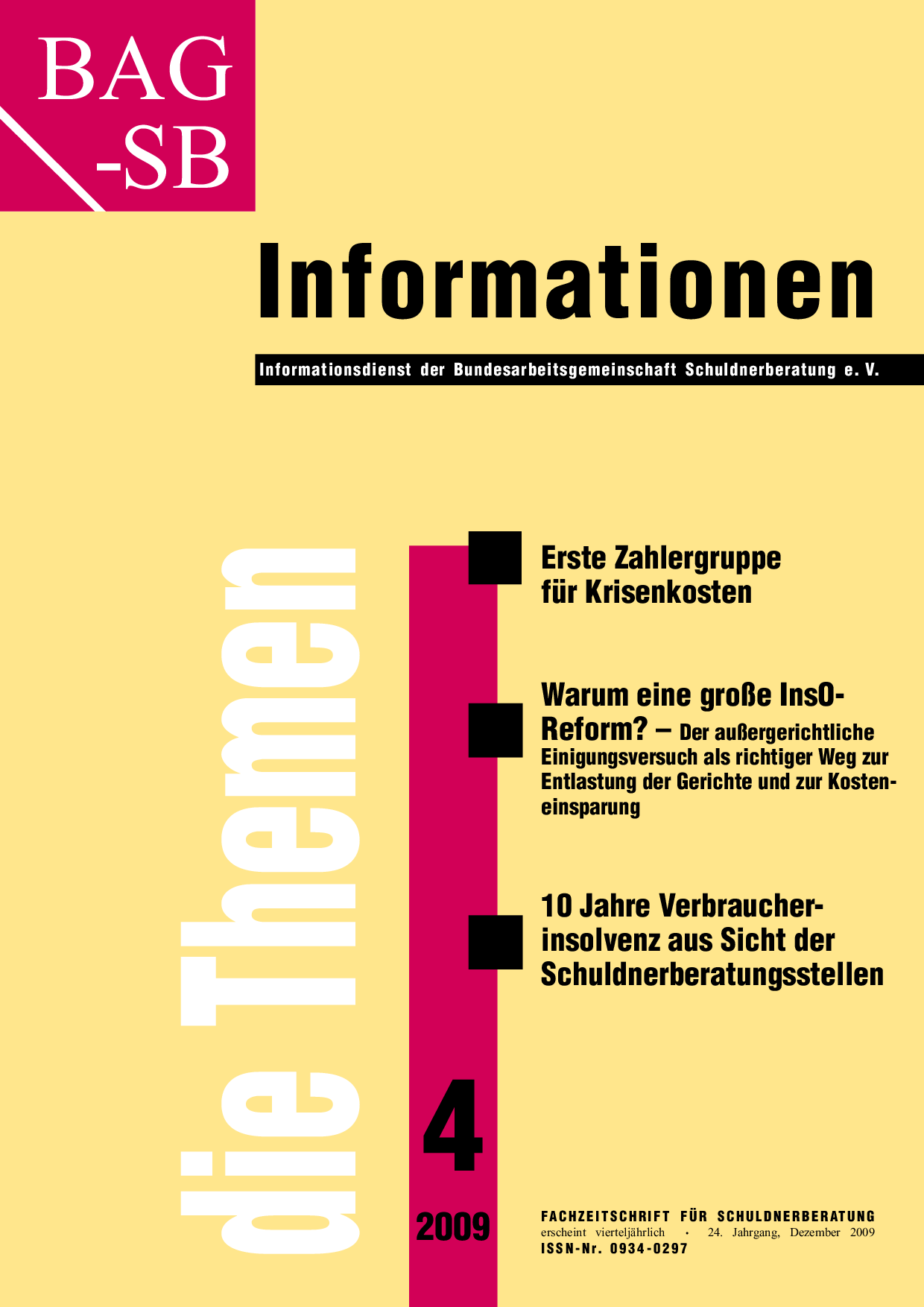 BAG
-SB

Informationen

Informationsdienst der Bundesarbeitsgemeinschaft Schuldnerberatung e. V.

die Themen

Erste Zahlergruppe für Krisenkosten

Warum eine große InsO-Reform? – Der außergerichtliche Einigungsversuch als richtiger Weg zur Entlastung der Gerichte und zur Kosteneinsparung

10 Jahre Verbraucherinsolvenz aus Sicht der Schuldnerberatungsstellen

4

2009

FACHZEITSCHRIFT FÜR SCHULDNERBERATUNG
erscheint vierteljährlich • 24. Jahrgang, Dezember 2009
ISSN-Nr. 0934-0297